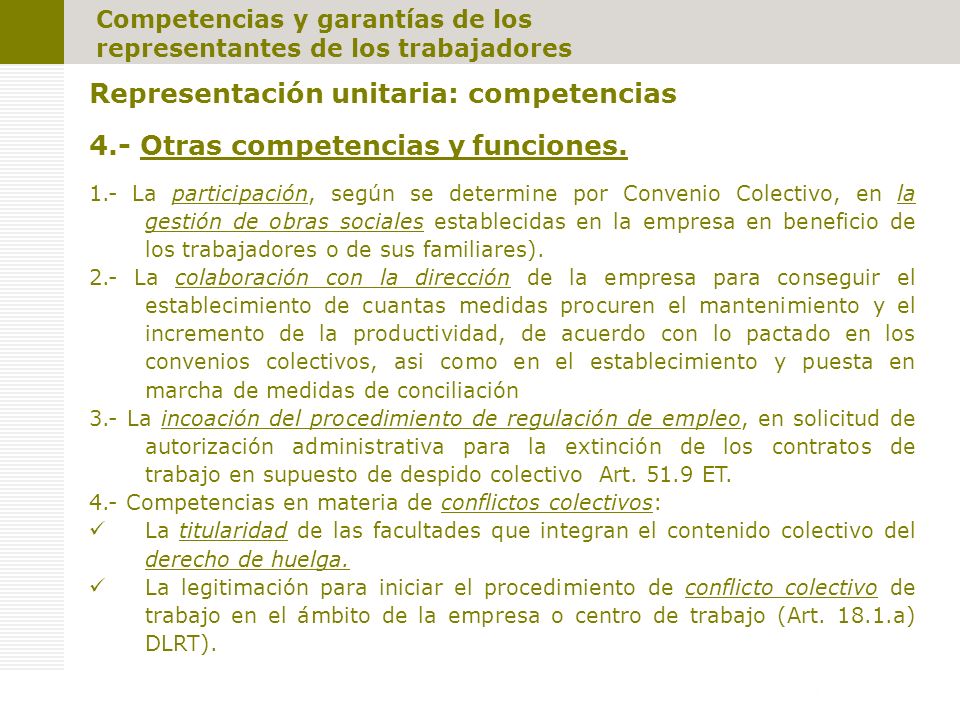 Competencias y garantías de los representantes de los trabajadores

Representación unitaria: competencias

4.- Otras competencias y funciones.

1.- La participación, según se determine por Convenio Colectivo, en la gestión de obras sociales establecidas en la empresa en beneficio de los trabajadores o de sus familiares).

2.- La colaboración con la dirección de la empresa para conseguir el establecimiento de cuantas medidas procuren el mantenimiento y el incremento de la productividad, de acuerdo con lo pactado en los convenios colectivos, asi como en el establecimiento y puesta en marcha de medidas de conciliación

3.- La incoación del procedimiento de regulación de empleo, en solicitud de autorización administrativa para la extinción de los contratos de trabajo en supuesto de despido colectivo Art. 51.9 ET.

4.- Competencias en materia de conflictos colectivos:

✓ La titularidad de las facultades que integran el contenido colectivo del derecho de huelga.

✓ La legitimación para iniciar el procedimiento de conflicto colectivo de trabajo en el ámbito de la empresa o centro de trabajo (Art. 18.1.a) DLRT).